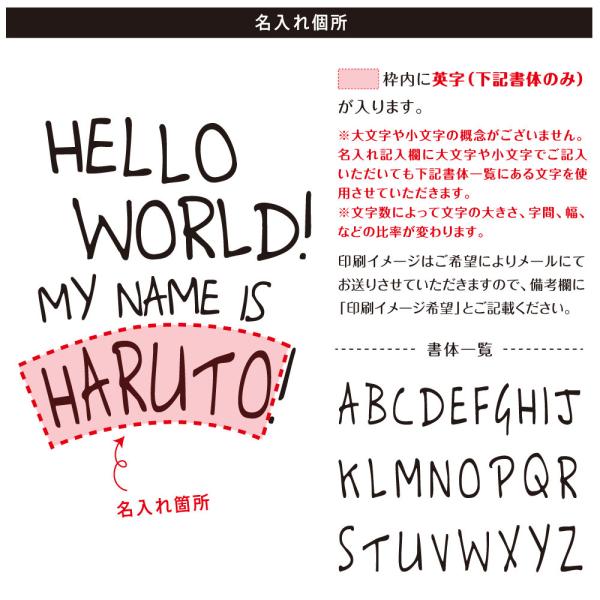 名入れ個所

HELLO WORLD! MY NAME IS HARUTO!

名入れ箇所

枠内に英字(下記書体のみ)が入ります。

※大文字や小文字の概念がございません。名入れ記入欄に大文字や小文字でご記入いただいても下記書体一覧にある文字を使用させていただきます。
※文字数によって文字の大きさ、字間、幅、などの比率が変わります。

印刷イメージはご希望によりメールにてお送りさせていただきますので、備考欄に「印刷イメージ希望」とご記載ください。

書体一覧

ABCDEFGHIJ
KLMNOPQR
STUVWXYZ